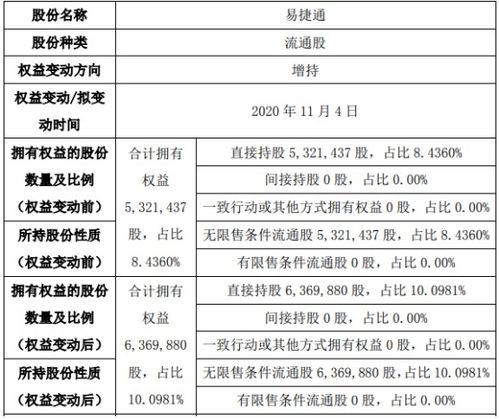 | 股份名称 | 易捷通 | |
|---|---|---|
| 股份种类 | 流通股 | |
| 权益变动方向 | 增持 | |
| 权益变动/拟变动时间 | 2020 年 11 月 4 日 | |
| 拥有权益的股份数量及比例（权益变动前） | 合计拥有权益 5,321,437 股，占比 8.4360% | 直接持股 5,321,437 股，占比 8.4360% |
| | | 间接持股 0 股，占比 0.00% |
| | | 一致行动或其他方式拥有权益 0 股，占比 0.00% |
| 所持股份性质（权益变动前） | | 无限售条件流通股 5,321,437 股，占比 8.4360% |
| | | 有限售条件流通股 0 股，占比 0.00% |
| 拥有权益的股份数量及比例（权益变动后） | 合计拥有权益 6,369,880 股，占比 10.0981% | 直接持股 6,369,880 股，占比 10.0981% |
| | | 间接持股 0 股，占比 0.00% |
| | | 一致行动或其他方式拥有权益 0 股，占比 0.00% |
| 所持股份性质（权益变动后） | | 无限售条件流通股 6,369,880 股，占比 10.0981% |
| | | 有限售条件流通股 0 股，占比 0.00% |